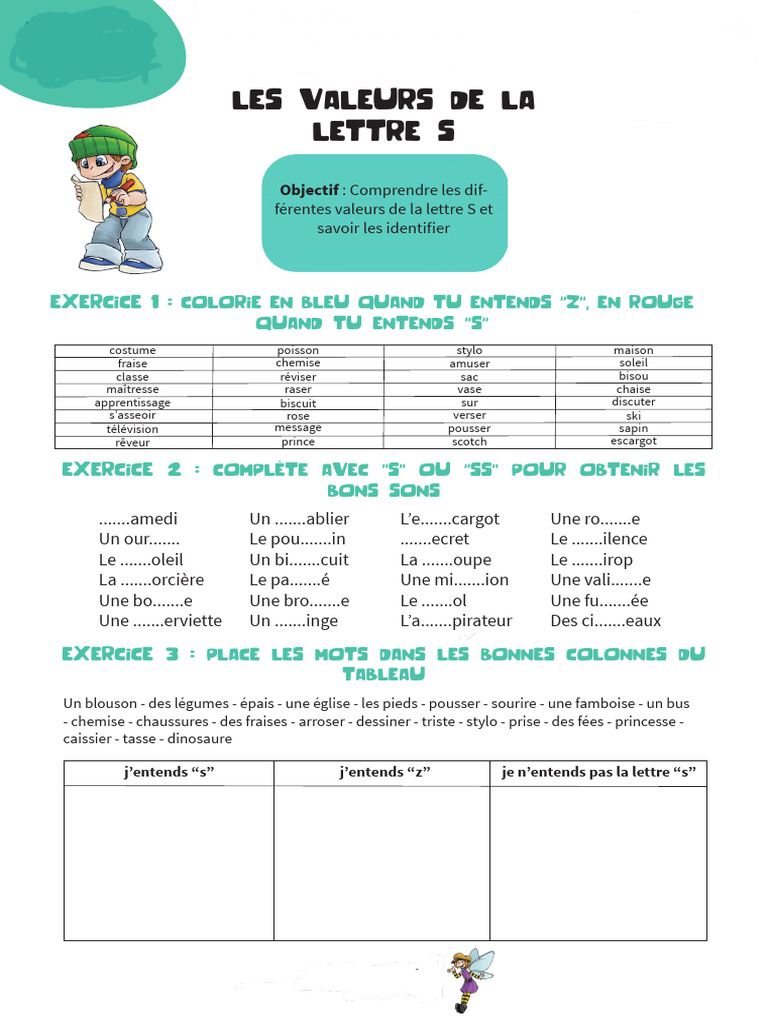 LES VALEURS DE LA LETTRE S

Objectif : Comprendre les différentes valeurs de la lettre S et savoir les identifier

EXERCICE 1 : COLORIE EN BLEU QUAND TU ENTENDS "Z", EN ROUGE QUAND TU ENTENDS "S"

| costume | poisson | stylo | maison |
|---|---|---|---|
| fraise | chemise | amuser | soleil |
| classe | réviser | sac | bisou |
| maîtresse | raser | vase | chaise |
| apprentissage | biscuit | sur | discuter |
| s'asseoir | rose | verser | ski |
| télévision | message | pousser | sapin |
| rêveur | prince | scotch | escargot |

EXERCICE 2 : COMPLÈTE AVEC "S" OU "SS" POUR OBTENIR LES BONS SONS

.......amedi
Un our.......
Le .......oleil
La .......orcière
Une bo.......e
Une .......erviette

Un .......ablier
Le pou.......in
Un bi.......cuit
Le pa.......é
Une bro.......e
Un .......inge

L'e.......cargot
.......ecret
La .......oupe
Une mi.......ion
Le .......ol
L'a.......pirateur

Une ro.......e
Le .......ilence
Le .......irop
Une vali.......e
Une fu.......ée
Des ci.......eaux

EXERCICE 3 : PLACE LES MOTS DANS LES BONNES COLONNES DU TABLEAU

Un blouson - des légumes - épais - une église - les pieds - pousser - sourire - une famboise - un bus - chemise - chaussures - des fraises - arroser - dessiner - triste - stylo - prise - des fées - princesse - caissier - tasse - dinosaure

| j'entends "s" | j'entends "z" | je n'entends pas la lettre "s" |
|---|---|---|
| | | |